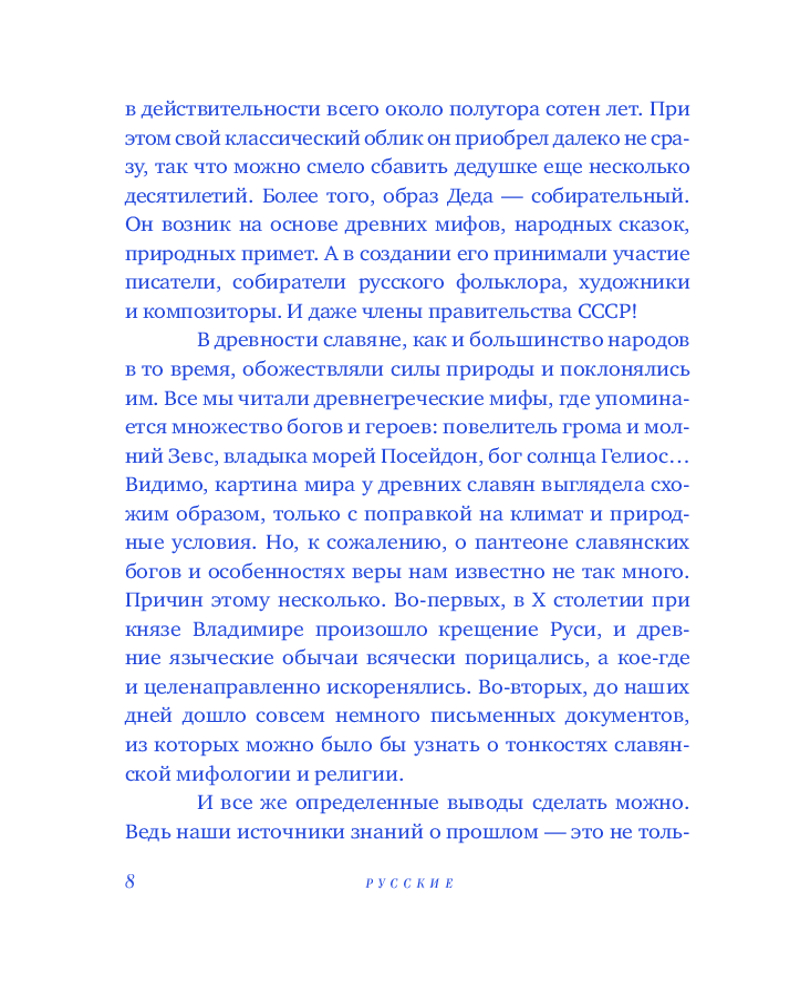 в действительности всего около полутора сотен лет. При этом свой классический облик он приобрел далеко не сразу, так что можно смело сбавить дедушке еще несколько десятилетий. Более того, образ Деда — собирательный. Он возник на основе древних мифов, народных сказок, природных примет. А в создании его принимали участие писатели, собиратели русского фольклора, художники и композиторы. И даже члены правительства СССР!

В древности славяне, как и большинство народов в то время, обожествляли силы природы и поклонялись им. Все мы читали древнегреческие мифы, где упоминается множество богов и героев: повелитель грома и молний Зевс, владыка морей Посейдон, бог солнца Гелиос… Видимо, картина мира у древних славян выглядела схожим образом, только с поправкой на климат и природные условия. Но, к сожалению, о пантеоне славянских богов и особенностях веры нам известно не так много. Причин этому несколько. Во-первых, в X столетии при князе Владимире произошло крещение Руси, и древние языческие обычаи всячески порицались, а кое-где и целенаправленно искоренялись. Во-вторых, до наших дней дошло совсем немного письменных документов, из которых можно было бы узнать о тонкостях славянской мифологии и религии.

И все же определенные выводы сделать можно. Ведь наши источники знаний о прошлом — это не толь-

8 РУССКИЕ